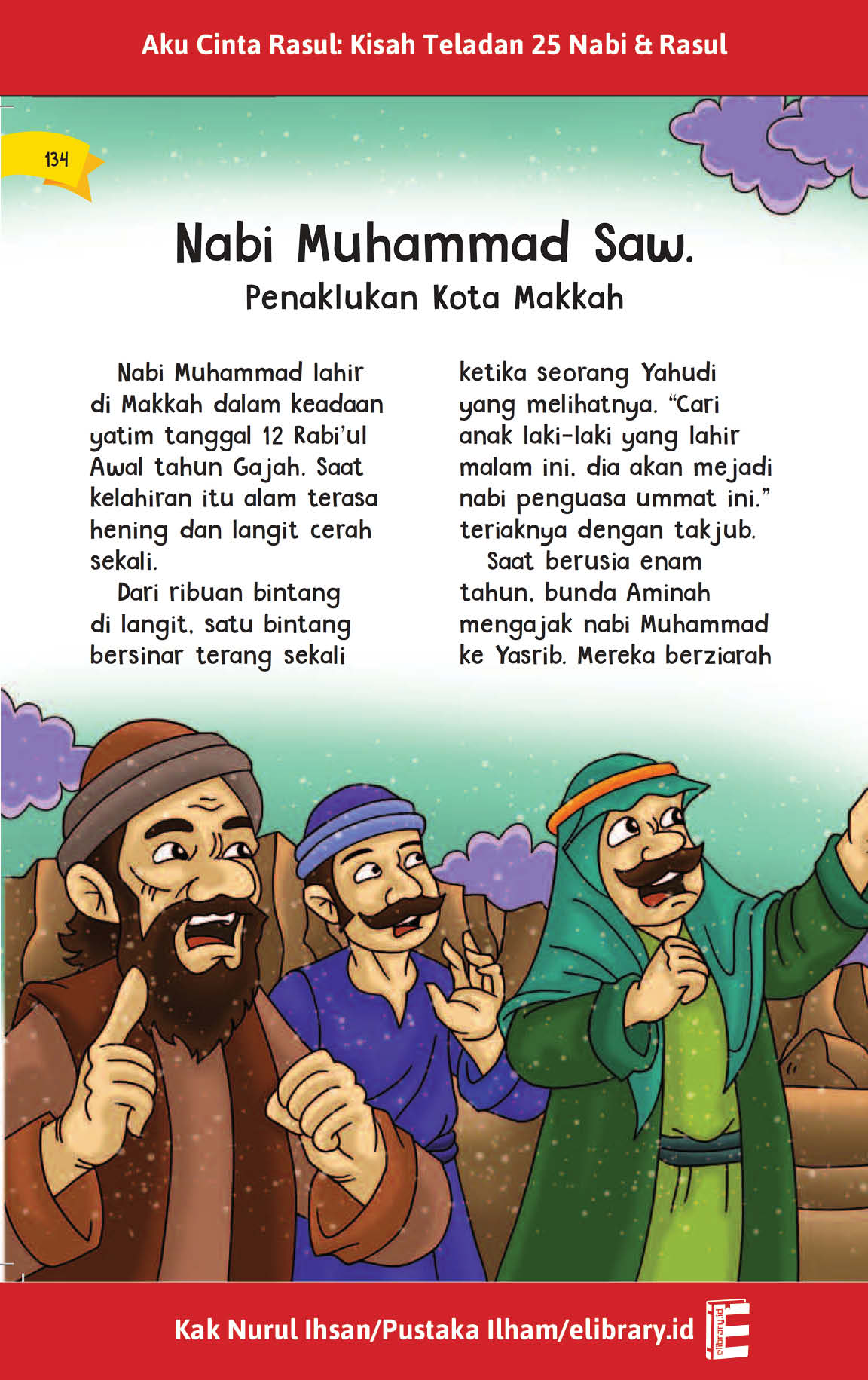 Aku Cinta Rasul: Kisah Teladan 25 Nabi & Rasul

134

Nabi Muhammad Saw.
Penaklukan Kota Makkah

Nabi Muhammad lahir di Makkah dalam keadaan yatim tanggal 12 Rabi'ul Awal tahun Gajah. Saat kelahiran itu alam terasa hening dan langit cerah sekali.

Dari ribuan bintang di langit, satu bintang bersinar terang sekali ketika seorang Yahudi yang melihatnya. "Cari anak laki-laki yang lahir malam ini, dia akan mejadi nabi penguasa ummat ini." teriaknya dengan takjub.

Saat berusia enam tahun, bunda Aminah mengajak nabi Muhammad ke Yasrib. Mereka berziarah

Kak Nurul Ihsan/Pustaka Ilham/elibrary.id

elibrary.id